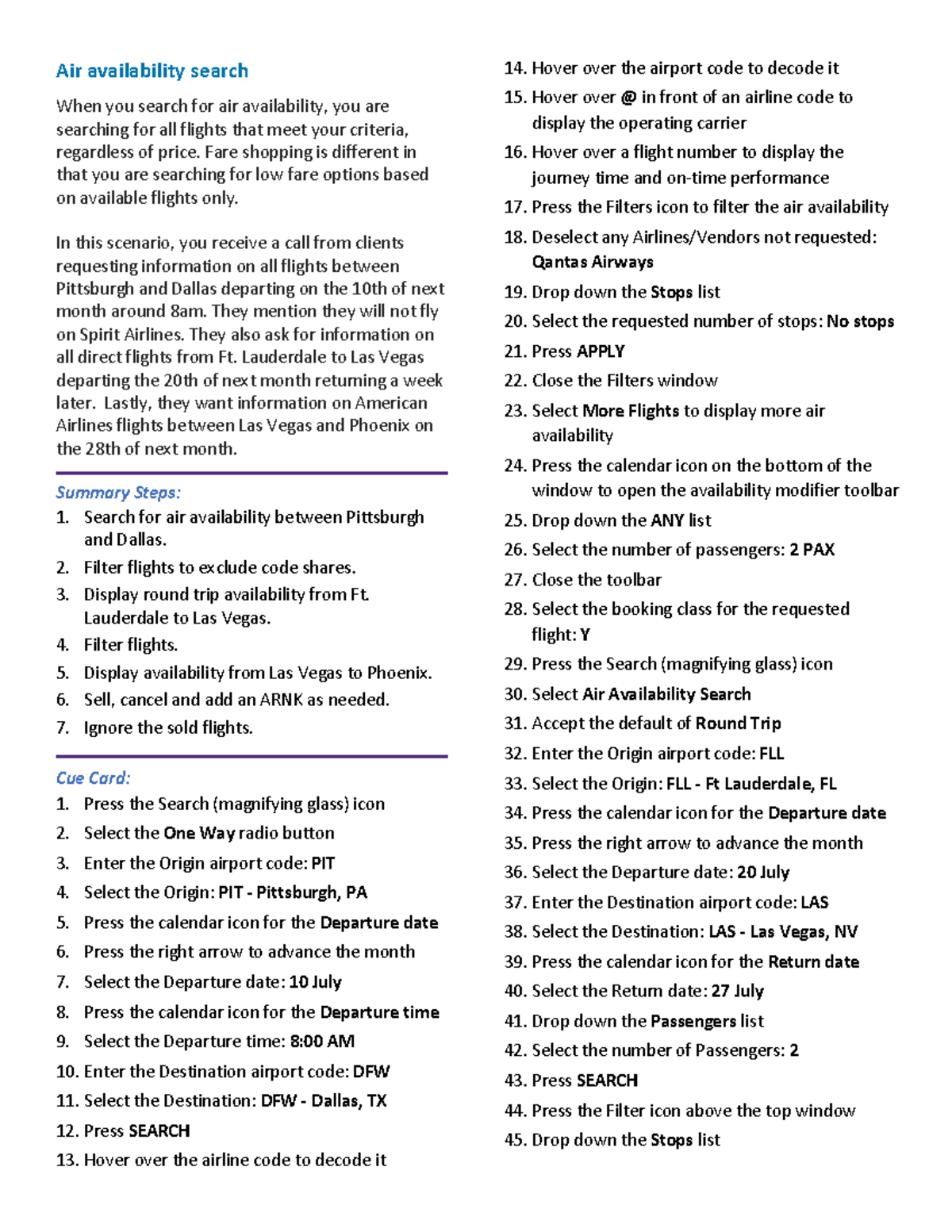 Air availability search

When you search for air availability, you are searching for all flights that meet your criteria, regardless of price. Fare shopping is different in that you are searching for low fare options based on available flights only.

In this scenario, you receive a call from clients requesting information on all flights between Pittsburgh and Dallas departing on the 10th of next month around 8am. They mention they will not fly on Spirit Airlines. They also ask for information on all direct flights from Ft. Lauderdale to Las Vegas departing the 20th of next month returning a week later. Lastly, they want information on American Airlines flights between Las Vegas and Phoenix on the 28th of next month.

Summary Steps:
1. Search for air availability between Pittsburgh and Dallas.
2. Filter flights to exclude code shares.
3. Display round trip availability from Ft. Lauderdale to Las Vegas.
4. Filter flights.
5. Display availability from Las Vegas to Phoenix.
6. Sell, cancel and add an ARNK as needed.
7. Ignore the sold flights.

Cue Card:
1. Press the Search (magnifying glass) icon
2. Select the One Way radio button
3. Enter the Origin airport code: PIT
4. Select the Origin: PIT - Pittsburgh, PA
5. Press the calendar icon for the Departure date
6. Press the right arrow to advance the month
7. Select the Departure date: 10 July
8. Press the calendar icon for the Departure time
9. Select the Departure time: 8:00 AM
10. Enter the Destination airport code: DFW
11. Select the Destination: DFW - Dallas, TX
12. Press SEARCH
13. Hover over the airline code to decode it
14. Hover over the airport code to decode it
15. Hover over @ in front of an airline code to display the operating carrier
16. Hover over a flight number to display the journey time and on-time performance
17. Press the Filters icon to filter the air availability
18. Deselect any Airlines/Vendors not requested: Qantas Airways
19. Drop down the Stops list
20. Select the requested number of stops: No stops
21. Press APPLY
22. Close the Filters window
23. Select More Flights to display more air availability
24. Press the calendar icon on the bottom of the window to open the availability modifier toolbar
25. Drop down the ANY list
26. Select the number of passengers: 2 PAX
27. Close the toolbar
28. Select the booking class for the requested flight: Y
29. Press the Search (magnifying glass) icon
30. Select Air Availability Search
31. Accept the default of Round Trip
32. Enter the Origin airport code: FLL
33. Select the Origin: FLL - Ft Lauderdale, FL
34. Press the calendar icon for the Departure date
35. Press the right arrow to advance the month
36. Select the Departure date: 20 July
37. Enter the Destination airport code: LAS
38. Select the Destination: LAS - Las Vegas, NV
39. Press the calendar icon for the Return date
40. Select the Return date: 27 July
41. Drop down the Passengers list
42. Select the number of Passengers: 2
43. Press SEARCH
44. Press the Filter icon above the top window
45. Drop down the Stops list